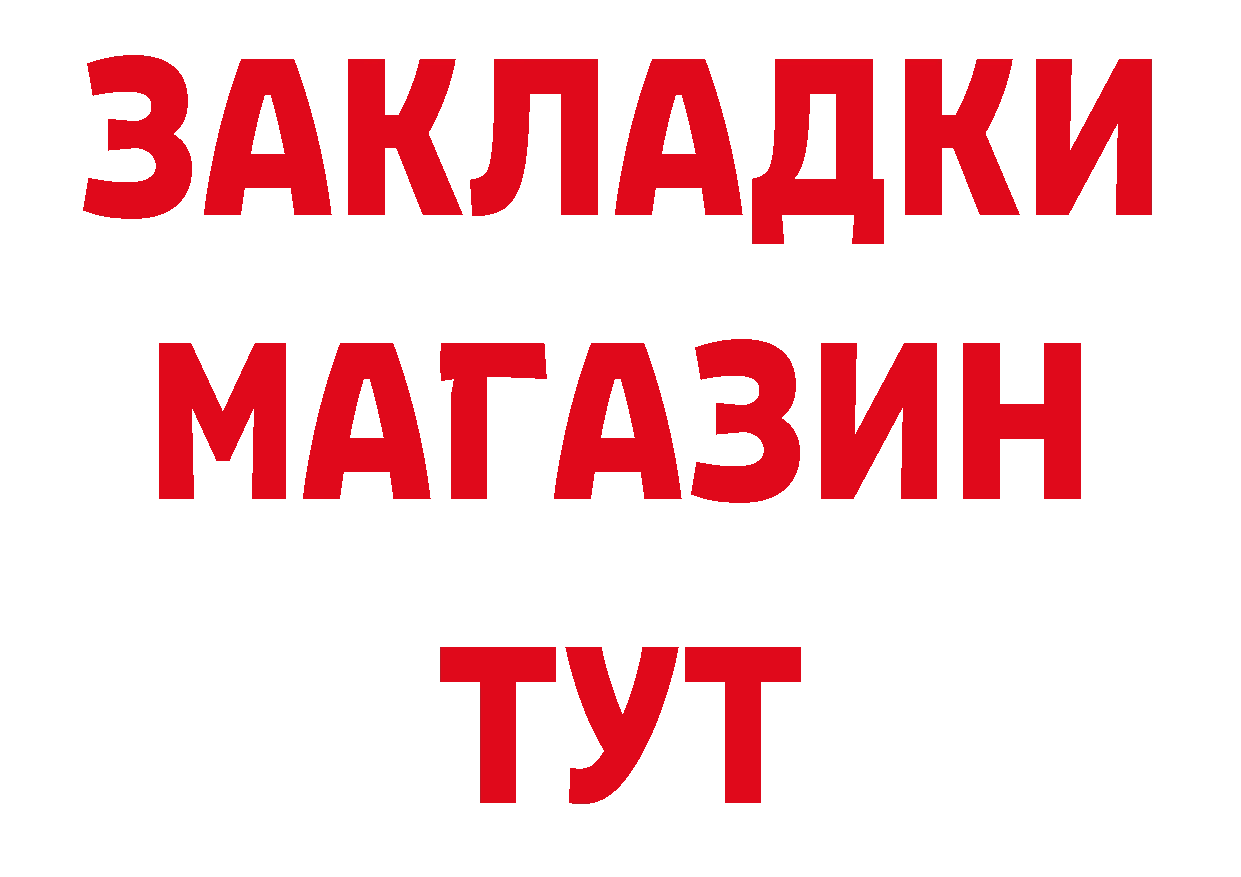 ЗАКЛАДКИ
МАГАЗИН
ТУТ